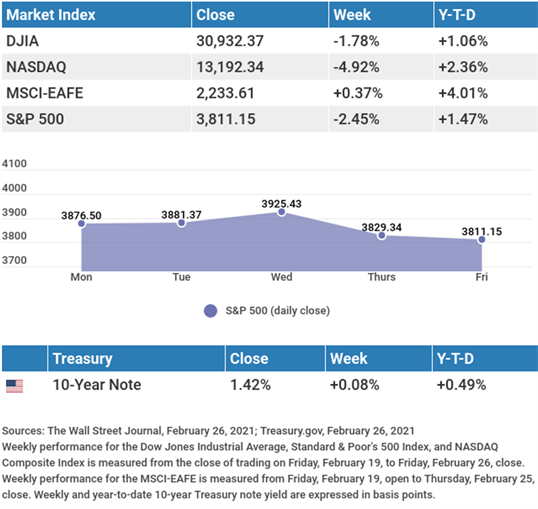 | Market Index | Close | Week | Y-T-D |
|---|---|---|---|
| DJIA | 30,932.37 | -1.78% | +1.06% |
| NASDAQ | 13,192.34 | -4.92% | +2.36% |
| MSCI-EAFE | 2,233.61 | +0.37% | +4.01% |
| S&P 500 | 3,811.15 | -2.45% | +1.47% |

4100
4000
3900
3800
3700

3876.50
3881.37
3925.43
3829.34
3811.15

Mon Tue Wed Thurs Fri

S&P 500 (daily close)

| | Treasury | Close | Week | Y-T-D |
|---|---|---|---|---|
| | 10-Year Note | 1.42% | +0.08% | +0.49% |

Sources: The Wall Street Journal, February 26, 2021; Treasury.gov, February 26, 2021
Weekly performance for the Dow Jones Industrial Average, Standard & Poor's 500 Index, and NASDAQ Composite Index is measured from the close of trading on Friday, February 19, to Friday, February 26, close. Weekly performance for the MSCI-EAFE is measured from Friday, February 19, open to Thursday, February 25, close. Weekly and year-to-date 10-year Treasury note yield are expressed in basis points.